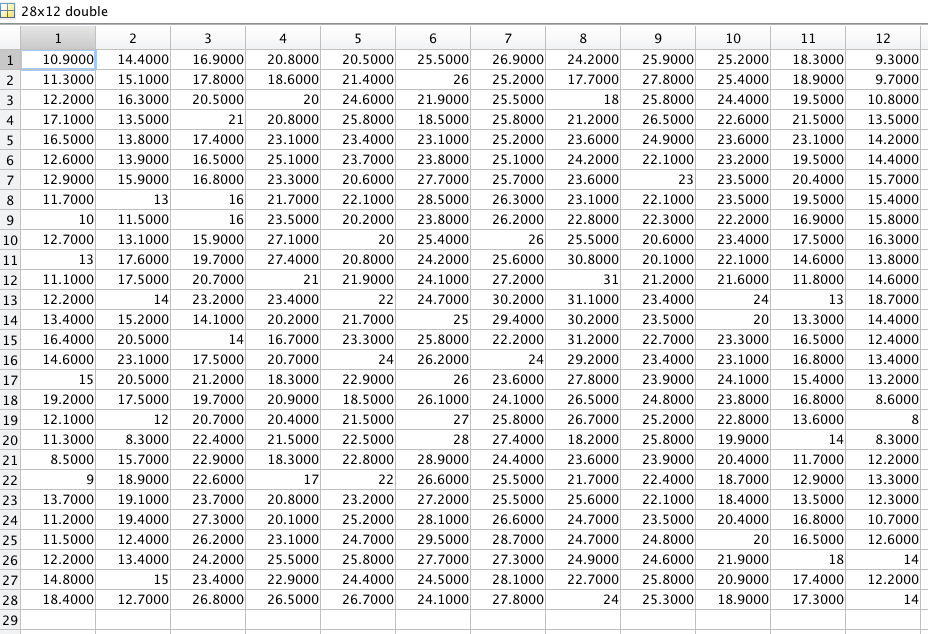 28x12 double

| | 1 | 2 | 3 | 4 | 5 | 6 | 7 | 8 | 9 | 10 | 11 | 12 |
|---|---|---|---|---|---|---|---|---|---|---|---|---|
| 1 | 10.9000 | 14.4000 | 16.9000 | 20.8000 | 20.5000 | 25.5000 | 26.9000 | 24.2000 | 25.9000 | 25.2000 | 18.3000 | 9.3000 |
| 2 | 11.3000 | 15.1000 | 17.8000 | 18.6000 | 21.4000 | 26 | 25.2000 | 17.7000 | 27.8000 | 25.4000 | 18.9000 | 9.7000 |
| 3 | 12.2000 | 16.3000 | 20.5000 | 20 | 24.6000 | 21.9000 | 25.5000 | 18 | 25.8000 | 24.4000 | 19.5000 | 10.8000 |
| 4 | 17.1000 | 13.5000 | 21 | 20.8000 | 25.8000 | 18.5000 | 25.8000 | 21.2000 | 26.5000 | 22.6000 | 21.5000 | 13.5000 |
| 5 | 16.5000 | 13.8000 | 17.4000 | 23.1000 | 23.4000 | 23.1000 | 25.2000 | 23.6000 | 24.9000 | 23.6000 | 23.1000 | 14.2000 |
| 6 | 12.6000 | 13.9000 | 16.5000 | 25.1000 | 23.7000 | 23.8000 | 25.1000 | 24.2000 | 22.1000 | 23.2000 | 19.5000 | 14.4000 |
| 7 | 12.9000 | 15.9000 | 16.8000 | 23.3000 | 20.6000 | 27.7000 | 25.7000 | 23.6000 | 23 | 23.5000 | 20.4000 | 15.7000 |
| 8 | 11.7000 | 13 | 16 | 21.7000 | 22.1000 | 28.5000 | 26.3000 | 23.1000 | 22.1000 | 23.5000 | 19.5000 | 15.4000 |
| 9 | 10 | 11.5000 | 16 | 23.5000 | 20.2000 | 23.8000 | 26.2000 | 22.8000 | 22.3000 | 22.2000 | 16.9000 | 15.8000 |
| 10 | 12.7000 | 13.1000 | 15.9000 | 27.1000 | 20 | 25.4000 | 26 | 25.5000 | 20.6000 | 23.4000 | 17.5000 | 16.3000 |
| 11 | 13 | 17.6000 | 19.7000 | 27.4000 | 20.8000 | 24.2000 | 25.6000 | 30.8000 | 20.1000 | 22.1000 | 14.6000 | 13.8000 |
| 12 | 11.1000 | 17.5000 | 20.7000 | 21 | 21.9000 | 24.1000 | 27.2000 | 31 | 21.2000 | 21.6000 | 11.8000 | 14.6000 |
| 13 | 12.2000 | 14 | 23.2000 | 23.4000 | 22 | 24.7000 | 30.2000 | 31.1000 | 23.4000 | 24 | 13 | 18.7000 |
| 14 | 13.4000 | 15.2000 | 14.1000 | 20.2000 | 21.7000 | 25 | 29.4000 | 30.2000 | 23.5000 | 20 | 13.3000 | 14.4000 |
| 15 | 16.4000 | 20.5000 | 14 | 16.7000 | 23.3000 | 25.8000 | 22.2000 | 31.2000 | 22.7000 | 23.3000 | 16.5000 | 12.4000 |
| 16 | 14.6000 | 23.1000 | 17.5000 | 20.7000 | 24 | 26.2000 | 24 | 29.2000 | 23.4000 | 23.1000 | 16.8000 | 13.4000 |
| 17 | 15 | 20.5000 | 21.2000 | 18.3000 | 22.9000 | 26 | 23.6000 | 27.8000 | 23.9000 | 24.1000 | 15.4000 | 13.2000 |
| 18 | 19.2000 | 17.5000 | 19.7000 | 20.9000 | 18.5000 | 26.1000 | 24.1000 | 26.5000 | 24.8000 | 23.8000 | 16.8000 | 8.6000 |
| 19 | 12.1000 | 12 | 20.7000 | 20.4000 | 21.5000 | 27 | 25.8000 | 26.7000 | 25.2000 | 22.8000 | 13.6000 | 8 |
| 20 | 11.3000 | 8.3000 | 22.4000 | 21.5000 | 22.5000 | 28 | 27.4000 | 18.2000 | 25.8000 | 19.9000 | 14 | 8.3000 |
| 21 | 8.5000 | 15.7000 | 22.9000 | 18.3000 | 22.8000 | 28.9000 | 24.4000 | 23.6000 | 23.9000 | 20.4000 | 11.7000 | 12.2000 |
| 22 | 9 | 18.9000 | 22.6000 | 17 | 22 | 26.6000 | 25.5000 | 21.7000 | 22.4000 | 18.7000 | 12.9000 | 13.3000 |
| 23 | 13.7000 | 19.1000 | 23.7000 | 20.8000 | 23.2000 | 27.2000 | 25.5000 | 25.6000 | 22.1000 | 18.4000 | 13.5000 | 12.3000 |
| 24 | 11.2000 | 19.4000 | 27.3000 | 20.1000 | 25.2000 | 28.1000 | 26.6000 | 24.7000 | 23.5000 | 20.4000 | 16.8000 | 10.7000 |
| 25 | 11.5000 | 12.4000 | 26.2000 | 23.1000 | 24.7000 | 29.5000 | 28.7000 | 24.7000 | 24.8000 | 20 | 16.5000 | 12.6000 |
| 26 | 12.2000 | 13.4000 | 24.2000 | 25.5000 | 25.8000 | 27.7000 | 27.3000 | 24.9000 | 24.6000 | 21.9000 | 18 | 14 |
| 27 | 14.8000 | 15 | 23.4000 | 22.9000 | 24.4000 | 24.5000 | 28.1000 | 22.7000 | 25.8000 | 20.9000 | 17.4000 | 12.2000 |
| 28 | 18.4000 | 12.7000 | 26.8000 | 26.5000 | 26.7000 | 24.1000 | 27.8000 | 24 | 25.3000 | 18.9000 | 17.3000 | 14 |
| 29 | | | | | | | | | | | | |